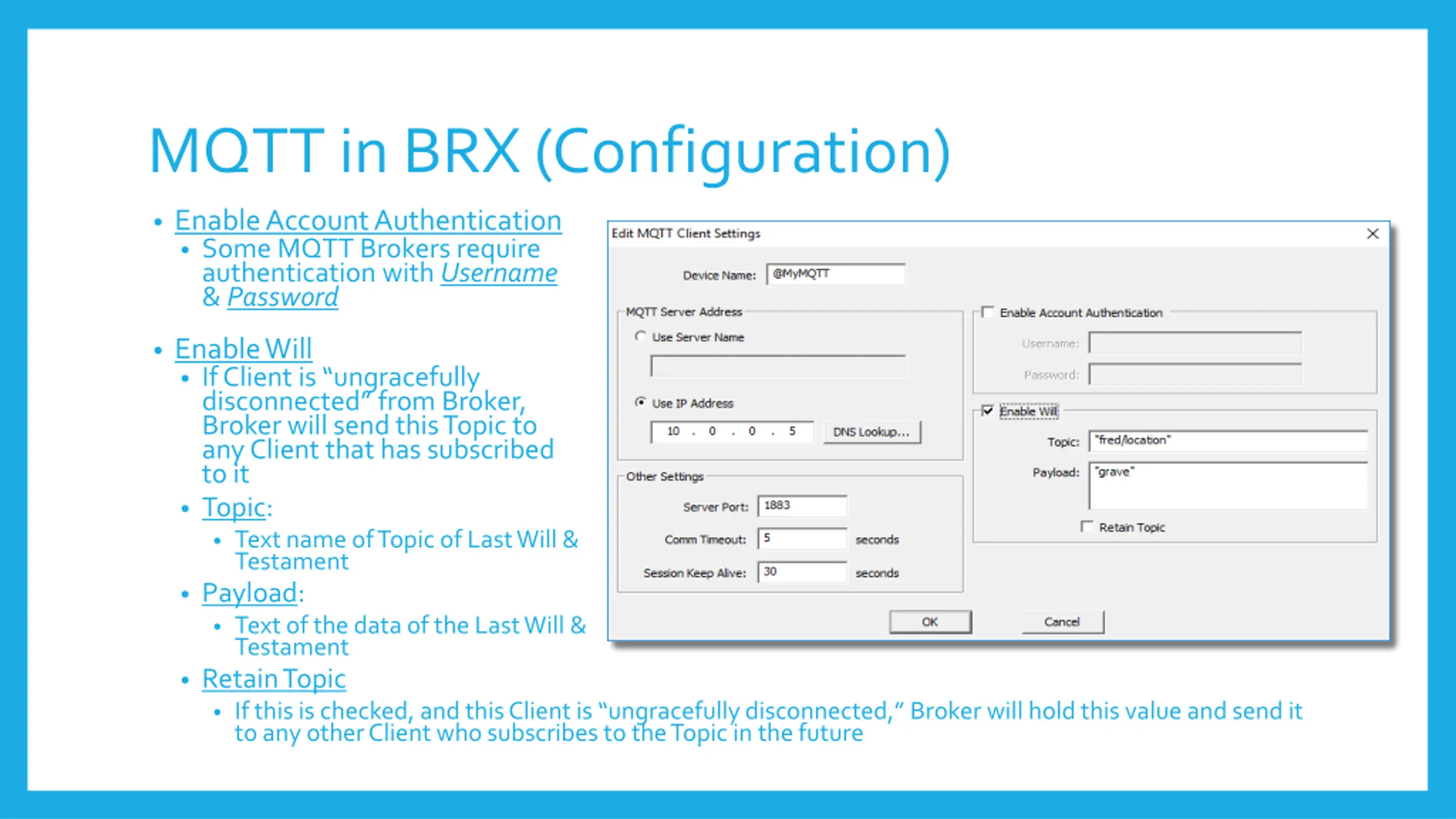 MQTT in BRX (Configuration)

• Enable Account Authentication
  • Some MQTT Brokers require authentication with Username & Password

• Enable Will
  • If Client is "ungracefully disconnected" from Broker, Broker will send this Topic to any Client that has subscribed to it
  • Topic:
    • Text name of Topic of Last Will & Testament
  • Payload:
    • Text of the data of the Last Will & Testament
  • Retain Topic
    • If this is checked, and this Client is "ungracefully disconnected," Broker will hold this value and send it to any other Client who subscribes to the Topic in the future

Edit MQTT Client Settings

Device Name: @MyMQTT

MQTT Server Address
Use Server Name
Use IP Address
10 . 0 . 0 . 5
DNS Lookup...

Other Settings
Server Port: 1883
Comm Timeout: 5 seconds
Session Keep Alive: 30 seconds

Enable Account Authentication
Username:
Password:

Enable Will
Topic: "fred/location"
Payload: "grave"
Retain Topic

OK
Cancel